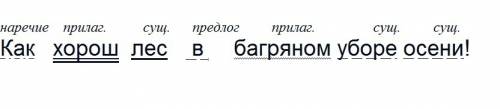 наречие прилаг. сущ. предлог прилаг. сущ. сущ.
Как хорош лес в багряном уборе осени!